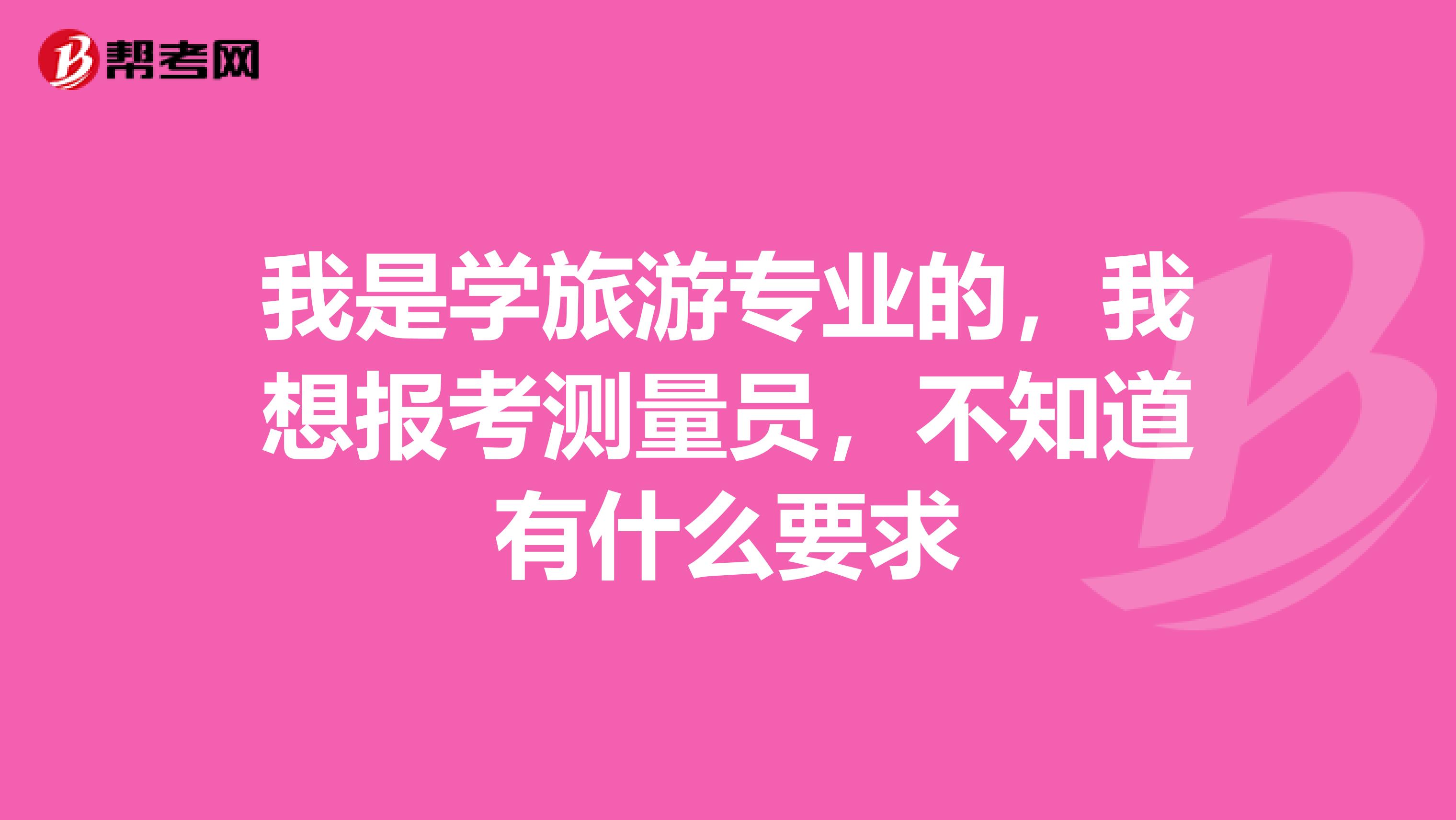 帮考网

我是学旅游专业的，我想报考测量员，不知道有什么要求